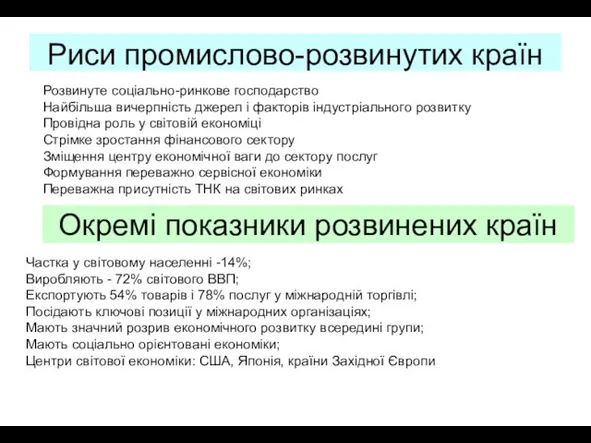 Риси промислово-розвинутих країн

Розвинуте соціально-ринкове господарство
Найбільша вичерпність джерел і факторів індустріального розвитку
Провідна роль у світовій економіці
Стрімке зростання фінансового сектору
Зміщення центру економічної ваги до сектору послуг
Формування переважно сервісної економіки
Переважна присутність ТНК на світових ринках

Окремі показники розвинених країн

Частка у світовому населенні -14%;
Виробляють - 72% світового ВВП;
Експортують 54% товарів і 78% послуг у міжнародній торгівлі;
Посідають ключові позиції у міжнародних організаціях;
Мають значний розрив економічного розвитку всередині групи;
Мають соціально орієнтовані економіки;
Центри світової економіки: США, Японія, країни Західної Європи